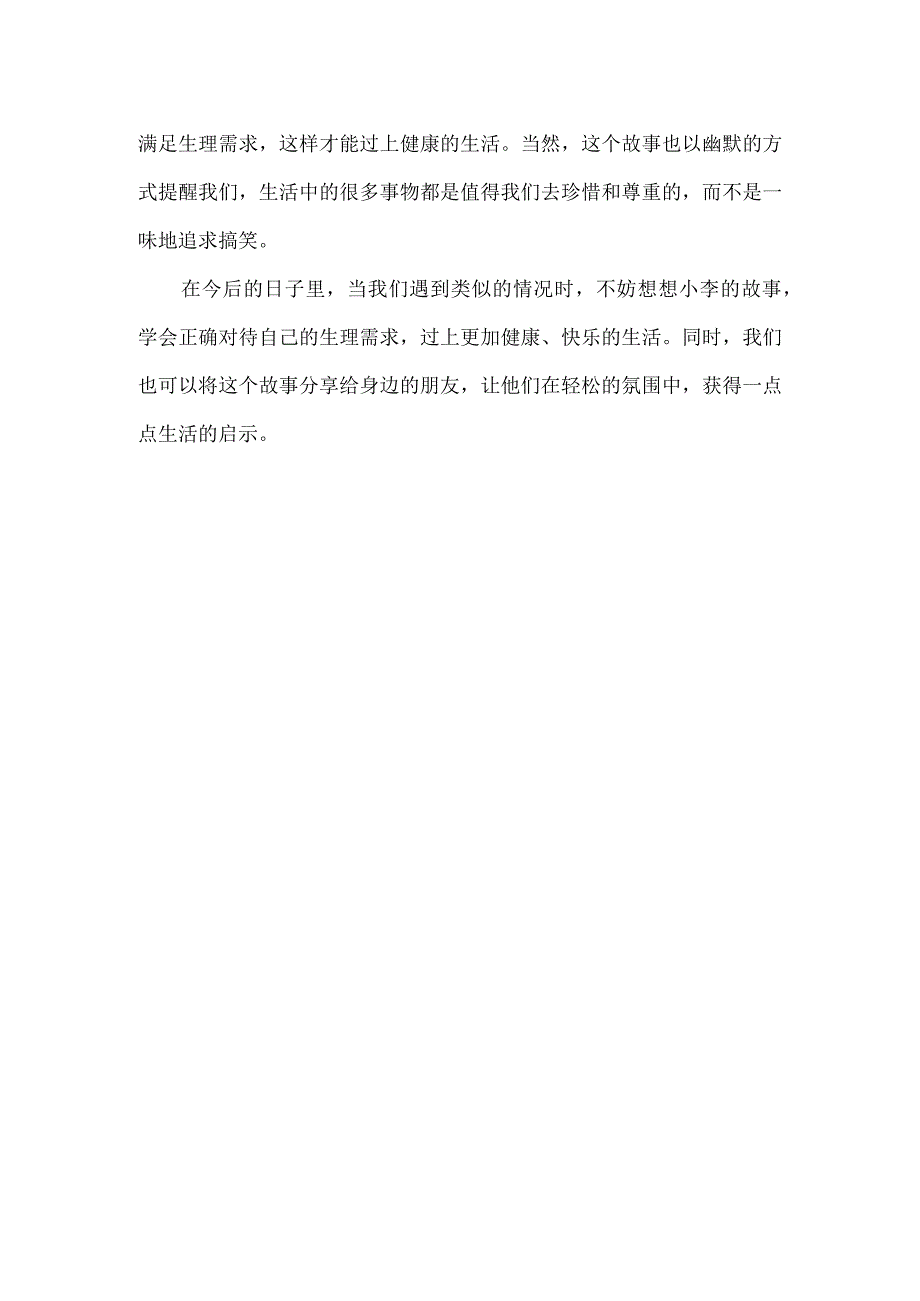 满足生理需求，这样才能过上健康的生活。当然，这个故事也以幽默的方式提醒我们，生活中的很多事物都是值得我们去珍惜和尊重的，而不是一味地追求搞笑。

在今后的日子里，当我们遇到类似的情况时，不妨想想小李的故事，学会正确对待自己的生理需求，过上更加健康、快乐的生活。同时，我们也可以将这个故事分享给身边的朋友，让他们在轻松的氛围中，获得一点点生活的启示。